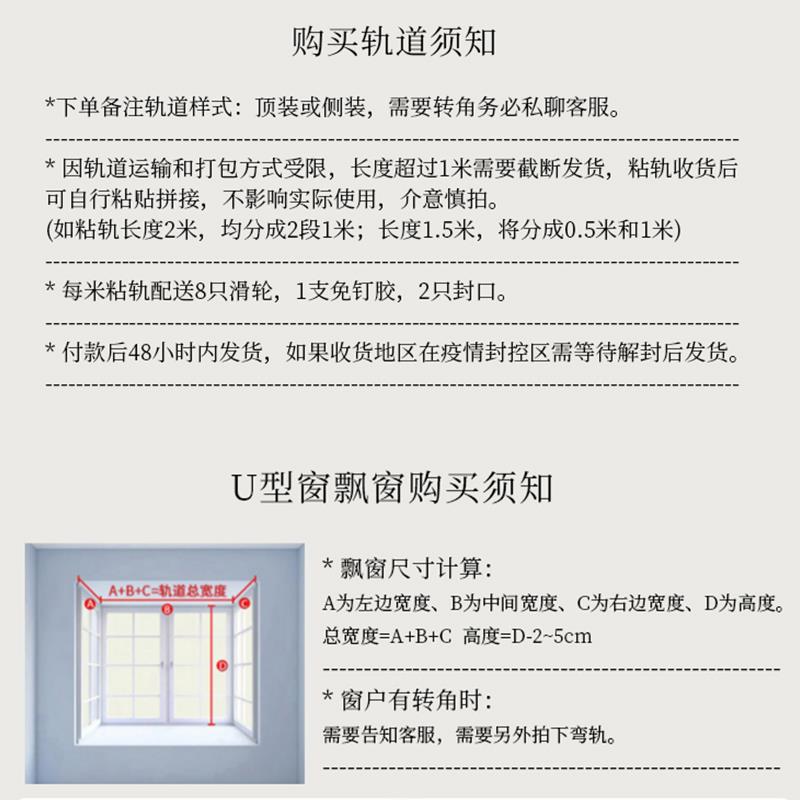 购买轨道须知

*下单备注轨道样式：顶装或侧装，需要转角务必私聊客服。

* 因轨道运输和打包方式受限，长度超过1米需要截断发货，粘轨收货后可自行粘贴拼接，不影响实际使用，介意慎拍。
(如粘轨长度2米，均分成2段1米；长度1.5米，将分成0.5米和1米)

* 每米粘轨配送8只滑轮，1支免钉胶，2只封口。

* 付款后48小时内发货，如果收货地区在疫情封控区需等待解封后发货。

U型窗飘窗购买须知

A+B+C=轨道总宽度
A
B
C
D

* 飘窗尺寸计算：
A为左边宽度、B为中间宽度、C为右边宽度、D为高度。
总宽度=A+B+C 高度=D-2~5cm

* 窗户有转角时：
需要告知客服，需要另外拍下弯轨。